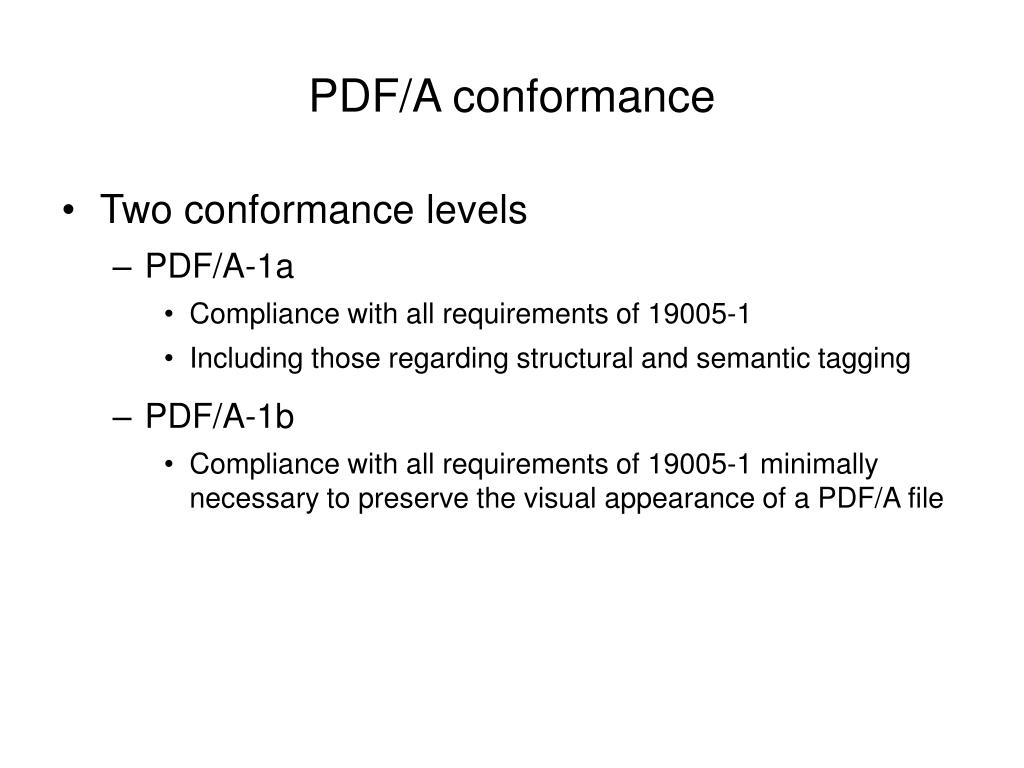 PDF/A conformance

• Two conformance levels
– PDF/A-1a
• Compliance with all requirements of 19005-1
• Including those regarding structural and semantic tagging
– PDF/A-1b
• Compliance with all requirements of 19005-1 minimally necessary to preserve the visual appearance of a PDF/A file